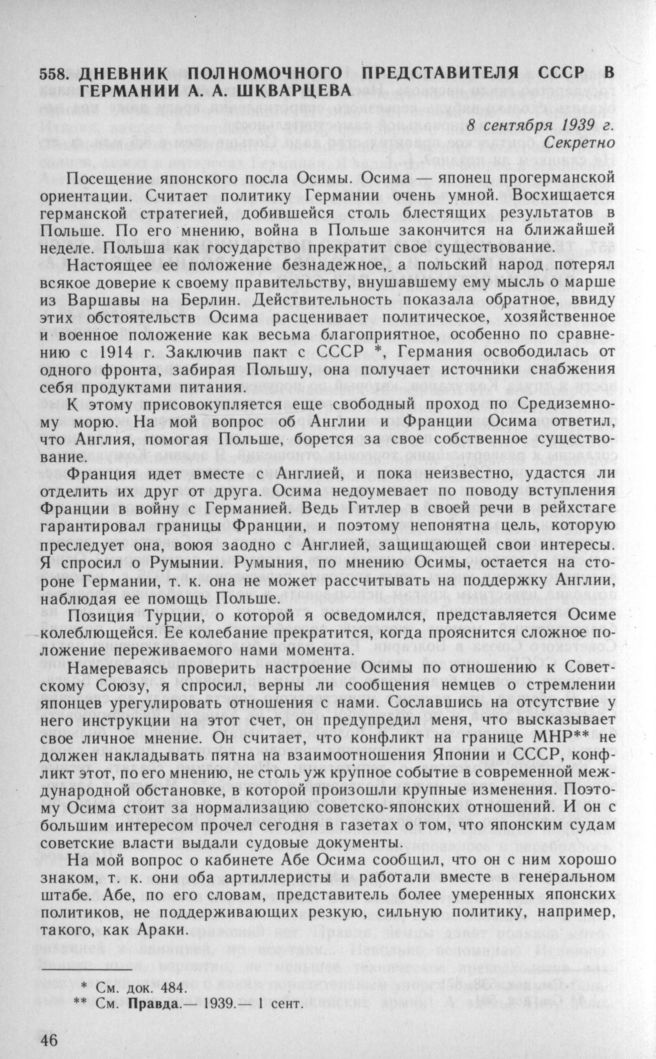 558. ДНЕВНИК ПОЛНОМОЧНОГО ПРЕДСТАВИТЕЛЯ СССР В ГЕРМАНИИ А. А. ШКВАРЦЕВА

8 сентября 1939 г.
Секретно

Посещение японского посла Осимы. Осима — японец прогерманской ориентации. Считает политику Германии очень умной. Восхищается германской стратегией, добившейся столь блестящих результатов в Польше. По его мнению, война в Польше закончится на ближайшей неделе. Польша как государство прекратит свое существование.

Настоящее ее положение безнадежное, а польский народ потерял всякое доверие к своему правительству, внушавшему ему мысль о марше из Варшавы на Берлин. Действительность показала обратное, ввиду этих обстоятельств Осима расценивает политическое, хозяйственное и военное положение как весьма благоприятное, особенно по сравнению с 1914 г. Заключив пакт с СССР *, Германия освободилась от одного фронта, забирая Польшу, она получает источники снабжения себя продуктами питания.

К этому присовокупляется еще свободный проход по Средиземному морю. На мой вопрос об Англии и Франции Осима ответил, что Англия, помогая Польше, борется за свое собственное существование.

Франция идет вместе с Англией, и пока неизвестно, удастся ли отделить их друг от друга. Осима недоумевает по поводу вступления Франции в войну с Германией. Ведь Гитлер в своей речи в рейхстаге гарантировал границы Франции, и поэтому непонятна цель, которую преследует она, воюя заодно с Англией, защищающей свои интересы. Я спросил о Румынии. Румыния, по мнению Осимы, остается на стороне Германии, т. к. она не может рассчитывать на поддержку Англии, наблюдая ее помощь Польше.

Позиция Турции, о которой я осведомился, представляется Осиме колеблющейся. Ее колебание прекратится, когда прояснится сложное положение переживаемого нами момента.

Намереваясь проверить настроение Осимы по отношению к Советскому Союзу, я спросил, верны ли сообщения немцев о стремлении японцев урегулировать отношения с нами. Сославшись на отсутствие у него инструкции на этот счет, он предупредил меня, что высказывает свое личное мнение. Он считает, что конфликт на границе МНР** не должен накладывать пятна на взаимоотношения Японии и СССР, конфликт этот, по его мнению, не столь уж крупное событие в современной международной обстановке, в которой произошли крупные изменения. Поэтому Осима стоит за нормализацию советско-японских отношений. И он с большим интересом прочел сегодня в газетах о том, что японским судам советские власти выдали судовые документы.

На мой вопрос о кабинете Абе Осима сообщил, что он с ним хорошо знаком, т. к. они оба артиллеристы и работали вместе в генеральном штабе. Абе, по его словам, представитель более умеренных японских политиков, не поддерживающих резкую, сильную политику, например, такого, как Араки.

* См. док. 484.
** См. Правда.— 1939.— 1 сент.

46